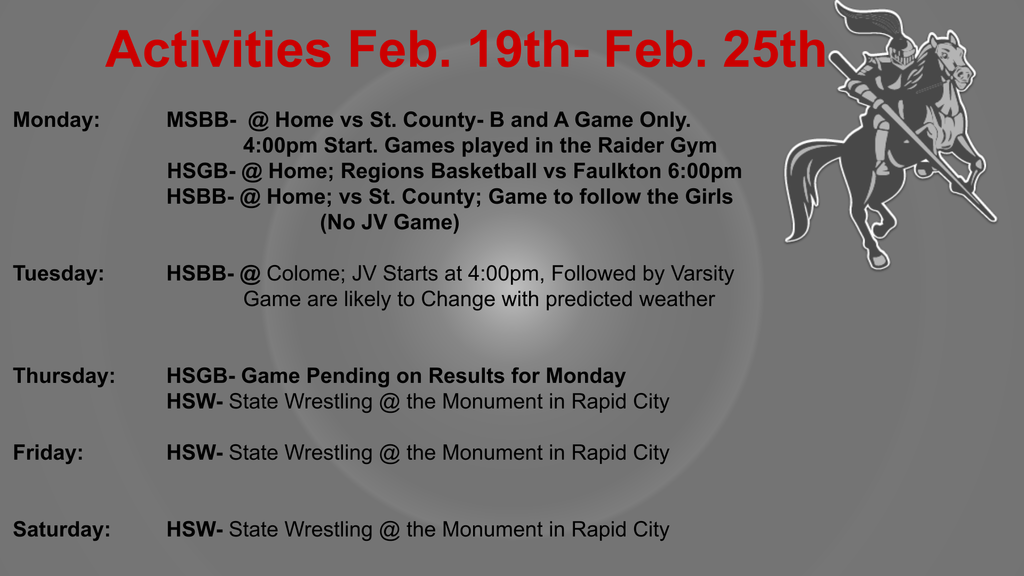 Activities Feb. 19th- Feb. 25th

Monday: MSBB- @ Home vs St. County- B and A Game Only. 4:00pm Start. Games played in the Raider Gym
HSGB- @ Home; Regions Basketball vs Faulkton 6:00pm
HSBB- @ Home; vs St. County; Game to follow the Girls (No JV Game)

Tuesday: HSBB- @ Colome; JV Starts at 4:00pm, Followed by Varsity Game are likely to Change with predicted weather

Thursday: HSGB- Game Pending on Results for Monday
HSW- State Wrestling @ the Monument in Rapid City

Friday: HSW- State Wrestling @ the Monument in Rapid City

Saturday: HSW- State Wrestling @ the Monument in Rapid City